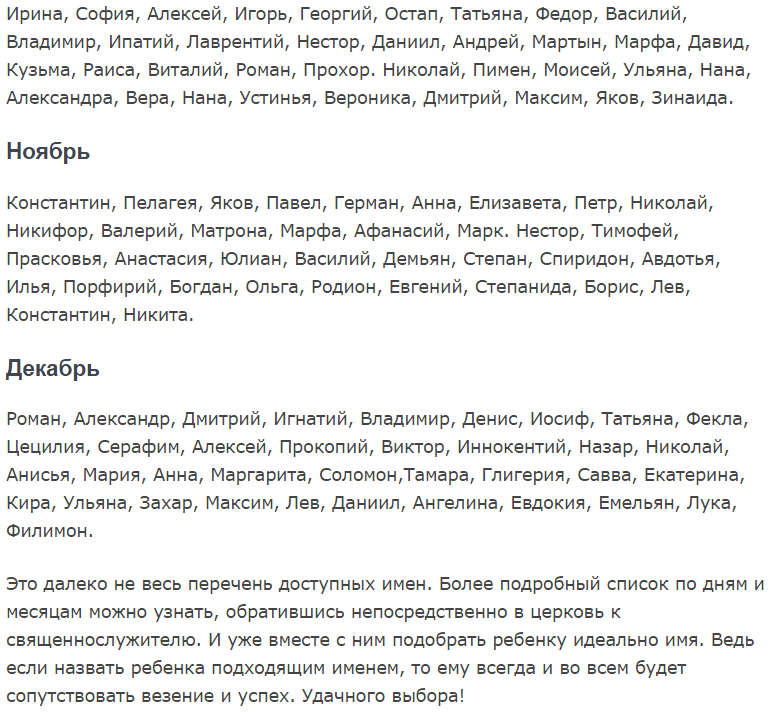 Ирина, София, Алексей, Игорь, Георгий, Остап, Татьяна, Федор, Василий, Владимир, Ипатий, Лаврентий, Нестор, Даниил, Андрей, Мартын, Марфа, Давид, Кузьма, Раиса, Виталий, Роман, Прохор. Николай, Пимен, Моисей, Ульяна, Нана, Александра, Вера, Нана, Устинья, Вероника, Дмитрий, Максим, Яков, Зинаида.

Ноябрь

Константин, Пелагея, Яков, Павел, Герман, Анна, Елизавета, Петр, Николай, Никифор, Валерий, Матрона, Марфа, Афанасий, Марк. Нестор, Тимофей, Прасковья, Анастасия, Юлиан, Василий, Демьян, Степан, Спиридон, Авдотья, Илья, Порфирий, Богдан, Ольга, Родион, Евгений, Степанида, Борис, Лев, Константин, Никита.

Декабрь

Роман, Александр, Дмитрий, Игнатий, Владимир, Денис, Иосиф, Татьяна, Фекла, Цецилия, Серафим, Алексей, Прокопий, Виктор, Иннокентий, Назар, Николай, Анисья, Мария, Анна, Маргарита, Соломон,Тамара, Глигерия, Савва, Екатерина, Кира, Ульяна, Захар, Максим, Лев, Даниил, Ангелина, Евдокия, Емельян, Лука, Филимон.

Это далеко не весь перечень доступных имен. Более подробный список по дням и месяцам можно узнать, обратившись непосредственно в церковь к священнослужителю. И уже вместе с ним подобрать ребенку идеально имя. Ведь если назвать ребенка подходящим именем, то ему всегда и во всем будет сопутствовать везение и успех. Удачного выбора!